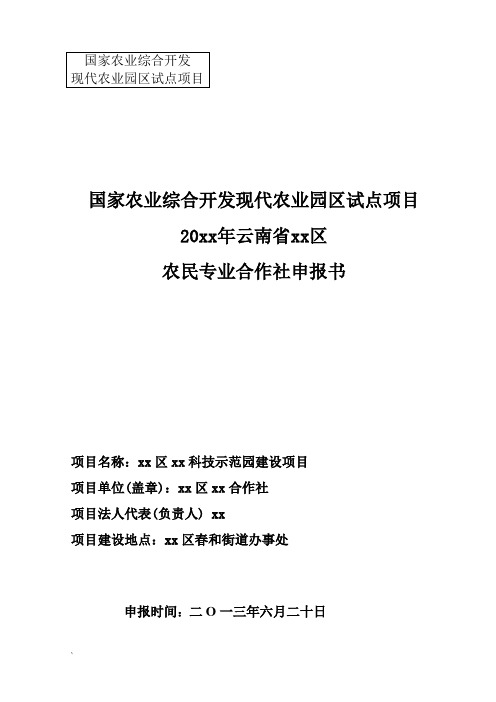 国家农业综合开发
现代农业园区试点项目

国家农业综合开发现代农业园区试点项目

20xx年云南省xx区

农民专业合作社申报书

项目名称：xx 区 xx 科技示范园建设项目

项目单位(盖章)：xx 区 xx 合作社

项目法人代表(负责人) xx

项目建设地点：xx 区春和街道办事处

申报时间：二 O 一三年六月二十日